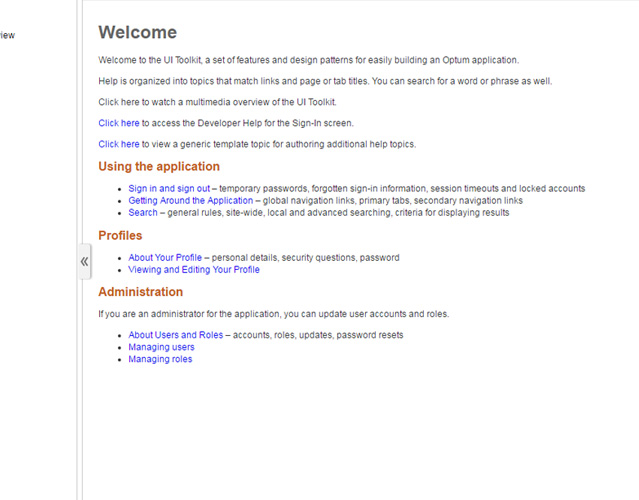 iew

«

Welcome

Welcome to the UI Toolkit, a set of features and design patterns for easily building an Optum application.

Help is organized into topics that match links and page or tab titles. You can search for a word or phrase as well.

Click here to watch a multimedia overview of the UI Toolkit.

Click here to access the Developer Help for the Sign-In screen.

Click here to view a generic template topic for authoring additional help topics.

Using the application

- Sign in and sign out – temporary passwords, forgotten sign-in information, session timeouts and locked accounts
- Getting Around the Application – global navigation links, primary tabs, secondary navigation links
- Search – general rules, site-wide, local and advanced searching, criteria for displaying results

Profiles

- About Your Profile – personal details, security questions, password
- Viewing and Editing Your Profile

Administration

If you are an administrator for the application, you can update user accounts and roles.

- About Users and Roles – accounts, roles, updates, password resets
- Managing users
- Managing roles